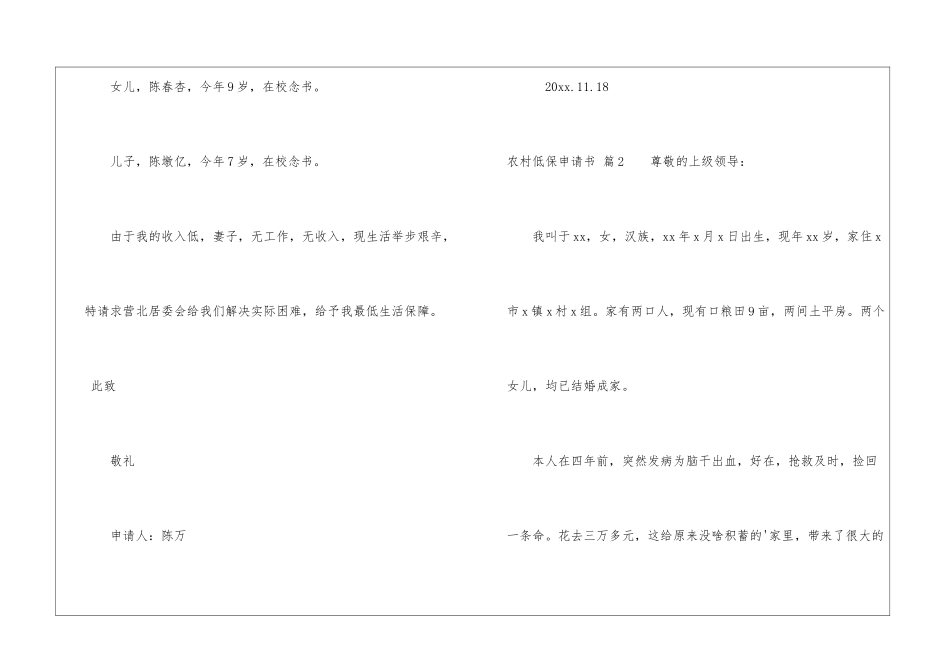 女儿，陈春杏，今年9岁，在校念书。

儿子，陈墩亿，今年7岁，在校念书。

由于我的收入低，妻子，无工作，无收入，现生活举步艰辛，特请求营北居委会给我们解决实际困难，给予我最低生活保障。

此致

敬礼

申请人：陈万

20xx.11.18

农村低保申请书 篇2　　尊敬的上级领导：

我叫于xx，女，汉族，xx年x月x日出生，现年xx岁，家住x市x镇x村x组。家有两口人，现有口粮田9亩，两间土平房。两个女儿，均已结婚成家。

本人在四年前，突然发病为脑干出血，好在，抢救及时，捡回一条命。花去三万多元，这给原来没啥积蓄的'家里，带来了很大的